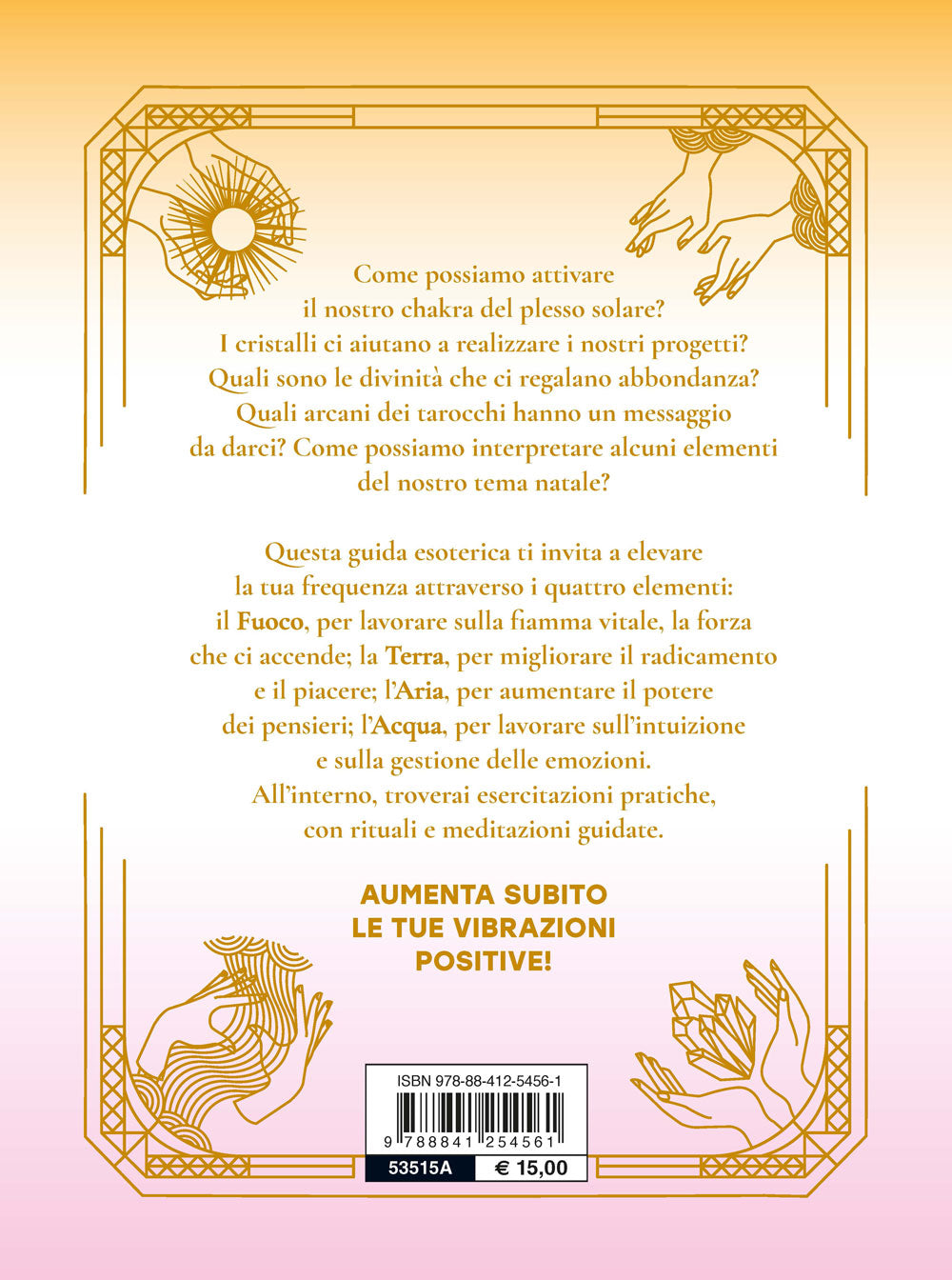 Come possiamo attivare il nostro chakra del plesso solare? I cristalli ci aiutano a realizzare i nostri progetti? Quali sono le divinità che ci regalano abbondanza? Quali arcani dei tarocchi hanno un messaggio da darci? Come possiamo interpretare alcuni elementi del nostro tema natale?

Questa guida esoterica ti invita a elevare la tua frequenza attraverso i quattro elementi: il Fuoco, per lavorare sulla fiamma vitale, la forza che ci accende; la Terra, per migliorare il radicamento e il piacere; l'Aria, per aumentare il potere dei pensieri; l'Acqua, per lavorare sull'intuizione e sulla gestione delle emozioni. All'interno, troverai esercitazioni pratiche, con rituali e meditazioni guidate.

AUMENTA SUBITO
LE TUE VIBRAZIONI
POSITIVE!

ISBN 978-88-412-5456-1
9 788841 254561
53515A € 15,00